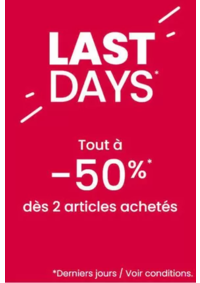 LAST DAYS*

Tout à
-50%*
dès 2 articles achetés

*Derniers jours / Voir conditions.